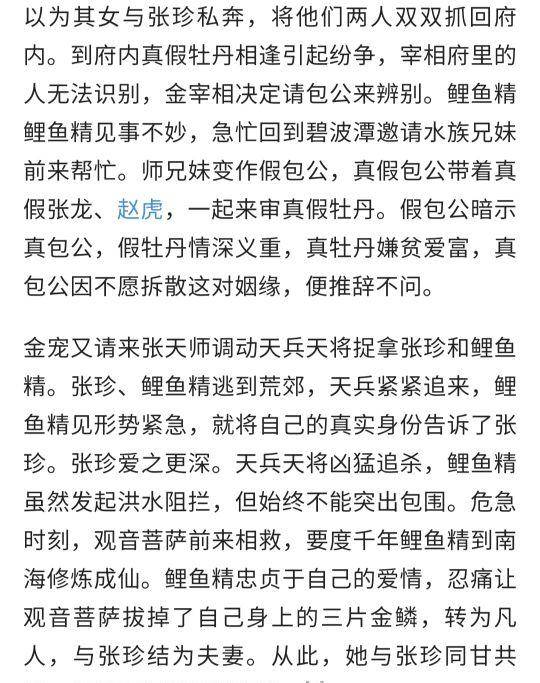 以为其女与张珍私奔，将他们两人双双抓回府内。到府内真假牡丹相逢引起纷争，宰相府里的人无法识别，金宰相决定请包公来辨别。鲤鱼精鲤鱼精见事不妙，急忙回到碧波潭邀请水族兄妹前来帮忙。师兄妹变作假包公，真假包公带着真假张龙、赵虎，一起来审真假牡丹。假包公暗示真包公，假牡丹情深义重，真牡丹嫌贫爱富，真包公因不愿拆散这对姻缘，便推辞不问。

金宠又请来张天师调动天兵天将捉拿张珍和鲤鱼精。张珍、鲤鱼精逃到荒郊，天兵紧紧追来，鲤鱼精见形势紧急，就将自己的真实身份告诉了张珍。张珍爱之更深。天兵天将凶猛追杀，鲤鱼精虽然发起洪水阻拦，但始终不能突出包围。危急时刻，观音菩萨前来相救，要度千年鲤鱼精到南海修炼成仙。鲤鱼精忠贞于自己的爱情，忍痛让观音菩萨拔掉了自己身上的三片金鳞，转为凡人，与张珍结为夫妻。从此，她与张珍同甘共